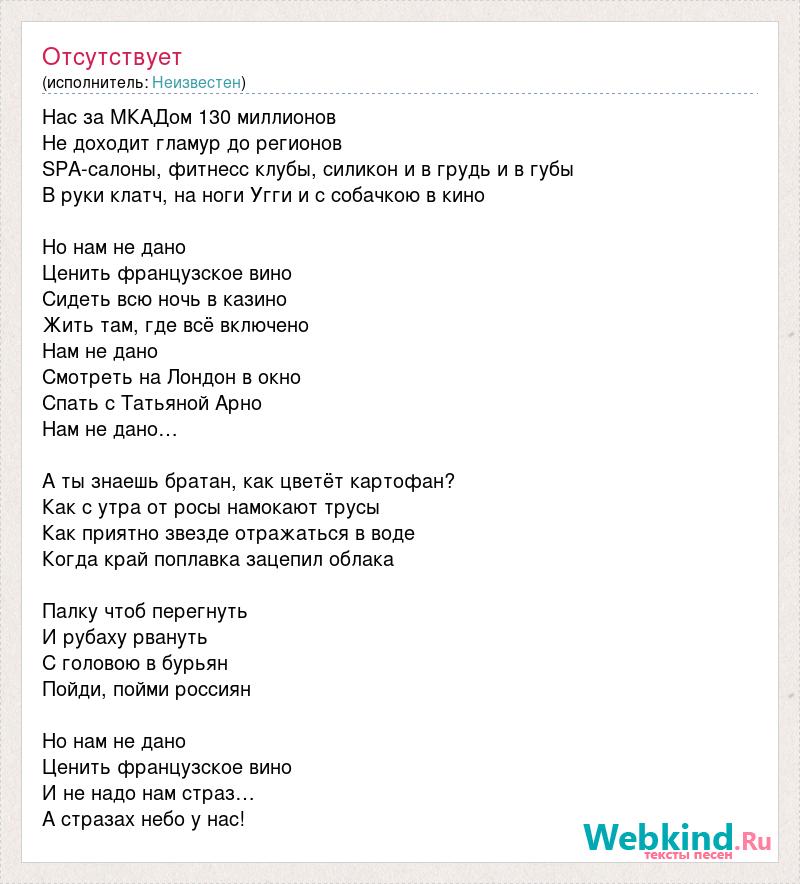 Отсутствует
(исполнитель: Неизвестен)

Нас за МКАДом 130 миллионов
Не доходит гламур до регионов
SPA-салоны, фитнесс клубы, силикон и в грудь и в губы
В руки клатч, на ноги Угги и с собачкою в кино

Но нам не дано
Ценить французское вино
Сидеть всю ночь в казино
Жить там, где всё включено
Нам не дано
Смотреть на Лондон в окно
Спать с Татьяной Арно
Нам не дано…

А ты знаешь братан, как цветёт картофан?
Как с утра от росы намокают трусы
Как приятно звезде отражаться в воде
Когда край поплавка зацепил облака

Палку чтоб перегнуть
И рубаху рвануть
С головою в бурьян
Пойди, пойми россиян

Но нам не дано
Ценить французское вино
И не надо нам страз…
А стразах небо у нас!

Webkind.Ru
тексты песен